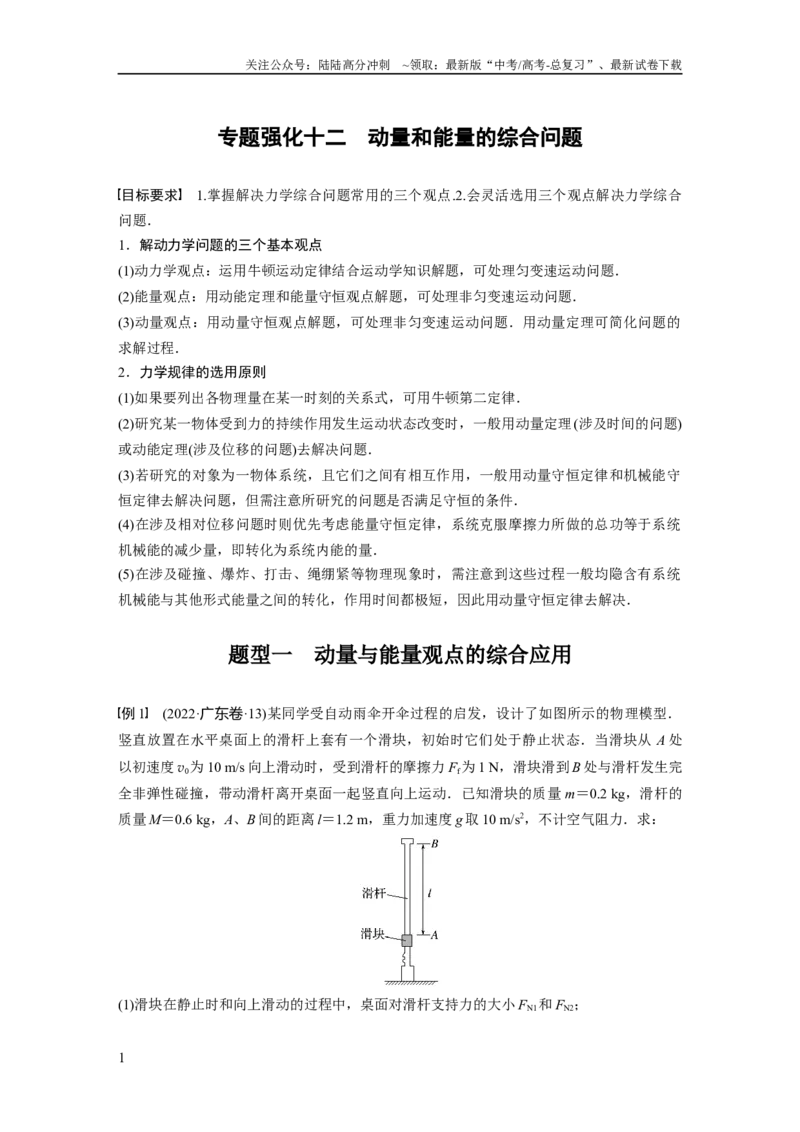 关注公众号：陆陆高分冲刺 ~领取：最新版“中考/高考-总复习”、最新试卷下载

专题强化十二 动量和能量的综合问题

【目标要求】 1.掌握解决力学综合问题常用的三个观点.2.会灵活选用三个观点解决力学综合问题.

1．解动力学问题的三个基本观点

(1)动力学观点：运用牛顿运动定律结合运动学知识解题，可处理匀变速运动问题.

(2)能量观点：用动能定理和能量守恒观点解题，可处理非匀变速运动问题.

(3)动量观点：用动量守恒观点解题，可处理非匀变速运动问题．用动量定理可简化问题的求解过程.

2．力学规律的选用原则

(1)如果要列出各物理量在某一时刻的关系式，可用牛顿第二定律.

(2)研究某一物体受到力的持续作用发生运动状态改变时，一般用动量定理(涉及时间的问题)或动能定理(涉及位移的问题)去解决问题.

(3)若研究的对象为一物体系统，且它们之间有相互作用，一般用动量守恒定律和机械能守恒定律去解决问题，但需注意所研究的问题是否满足守恒的条件.

(4)在涉及相对位移问题时则优先考虑能量守恒定律，系统克服摩擦力所做的总功等于系统机械能的减少量，即转化为系统内能的量.

(5)在涉及碰撞、爆炸、打击、绳绷紧等物理现象时，需注意到这些过程一般均隐含有系统机械能与其他形式能量之间的转化，作用时间都极短，因此用动量守恒定律去解决.

题型一 动量与能量观点的综合应用

【例1】 (2022·广东卷·13)某同学受自动雨伞开伞过程的启发，设计了如图所示的物理模型．竖直放置在水平桌面上的滑杆上套有一个滑块，初始时它们处于静止状态．当滑块从A处以初速度$v_0$为10 m/s向上滑动时，受到滑杆的摩擦力$F_f$为1 N，滑块滑到B处与滑杆发生完全非弹性碰撞，带动滑杆离开桌面一起竖直向上运动．已知滑块的质量$m=0.2$ kg，滑杆的质量$M=0.6$ kg，A、B间的距离$l=1.2$ m，重力加速度g取10 m/s$^2$，不计空气阻力．求：

B
滑杆
l
滑块
A

(1)滑块在静止时和向上滑动的过程中，桌面对滑杆支持力的大小$F_{N1}$和$F_{N2}$；

1